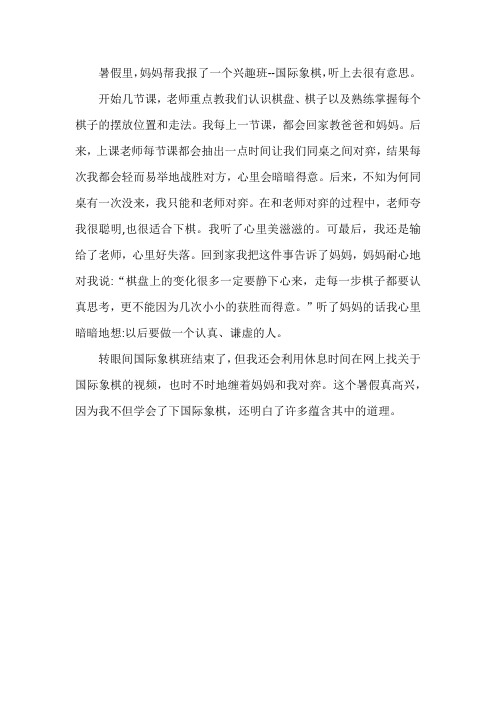 暑假里，妈妈帮我报了一个兴趣班--国际象棋，听上去很有意思。

开始几节课，老师重点教我们认识棋盘、棋子以及熟练掌握每个棋子的摆放位置和走法。我每上一节课，都会回家教爸爸和妈妈。后来，上课老师每节课都会抽出一点时间让我们同桌之间对弈，结果每次我都会轻而易举地战胜对方，心里会暗暗得意。后来，不知为何同桌有一次没来，我只能和老师对弈。在和老师对弈的过程中，老师夸我很聪明,也很适合下棋。我听了心里美滋滋的。可最后，我还是输给了老师，心里好失落。回到家我把这件事告诉了妈妈，妈妈耐心地对我说：“棋盘上的变化很多一定要静下心来，走每一步棋子都要认真思考，更不能因为几次小小的获胜而得意。”听了妈妈的话我心里暗暗地想:以后要做一个认真、谦虚的人。

转眼间国际象棋班结束了，但我还会利用休息时间在网上找关于国际象棋的视频，也时不时地缠着妈妈和我对弈。这个暑假真高兴，因为我不但学会了下国际象棋，还明白了许多蕴含其中的道理。